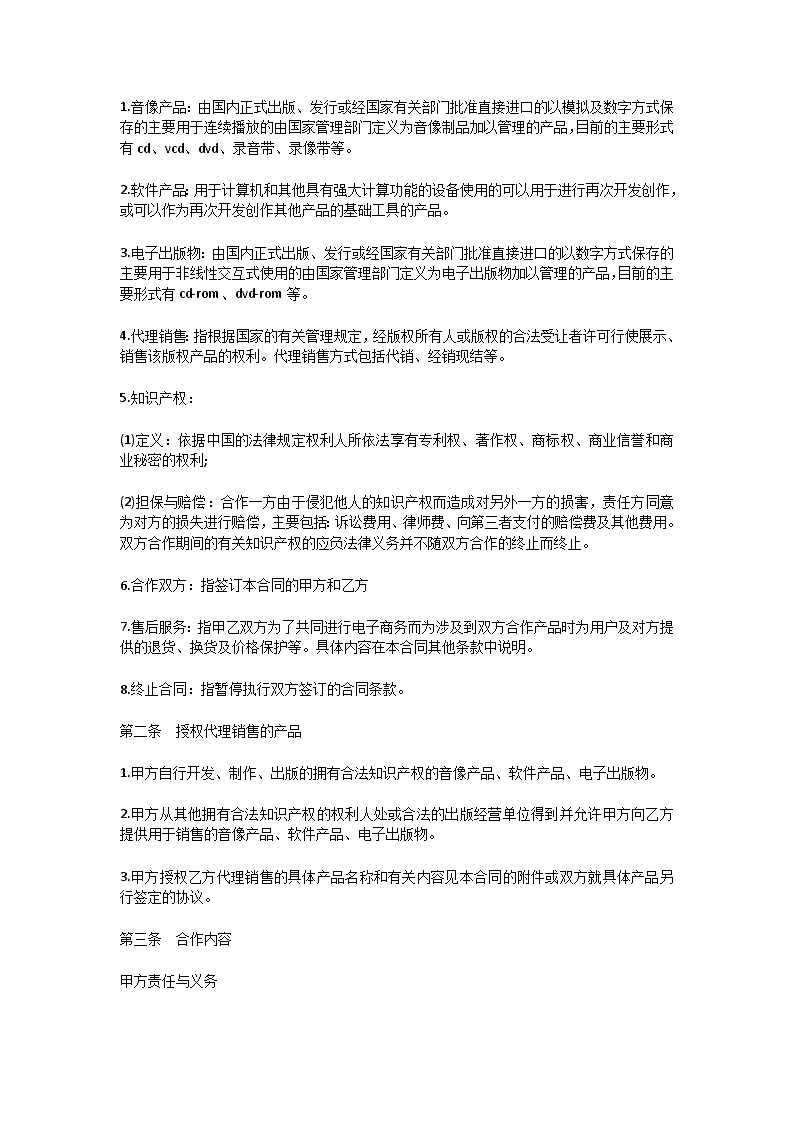 1.音像产品：由国内正式出版、发行或经国家有关部门批准直接进口的以模拟及数字方式保存的主要用于连续播放的由国家管理部门定义为音像制品加以管理的产品，目前的主要形式有 cd、vcd、dvd、录音带、录像带等。

2.软件产品：用于计算机和其他具有强大计算功能的设备使用的可以用于进行再次开发创作，或可以作为再次开发创作其他产品的基础工具的产品。

3.电子出版物：由国内正式出版、发行或经国家有关部门批准直接进口的以数字方式保存的主要用于非线性交互式使用的由国家管理部门定义为电子出版物加以管理的产品，目前的主要形式有 cd-rom 、dvd-rom 等。

4.代理销售：指根据国家的有关管理规定，经版权所有人或版权的合法受让者许可行使展示、销售该版权产品的权利。代理销售方式包括代销、经销现结等。

5.知识产权：

⑴定义：依据中国的法律规定权利人所依法享有专利权、著作权、商标权、商业信誉和商业秘密的权利；

⑵担保与赔偿：合作一方由于侵犯他人的知识产权而造成对另外一方的损害，责任方同意为对方的损失进行赔偿，主要包括：诉讼费用、律师费、向第三者支付的赔偿费及其他费用。双方合作期间的有关知识产权的应负法律义务并不随双方合作的终止而终止。

6.合作双方：指签订本合同的甲方和乙方

7.售后服务：指甲乙双方为了共同进行电子商务而为涉及到双方合作产品时为用户及对方提供的退货、换货及价格保护等。具体内容在本合同其他条款中说明。

8.终止合同：指暂停执行双方签订的合同条款。

第二条　授权代理销售的产品

1.甲方自行开发、制作、出版的拥有合法知识产权的音像产品、软件产品、电子出版物。

2.甲方从其他拥有合法知识产权的权利人处或合法的出版经营单位得到并允许甲方向乙方提供用于销售的音像产品、软件产品、电子出版物。

3.甲方授权乙方代理销售的具体产品名称和有关内容见本合同的附件或双方就具体产品另行签定的协议。

第三条　合作内容

甲方责任与义务